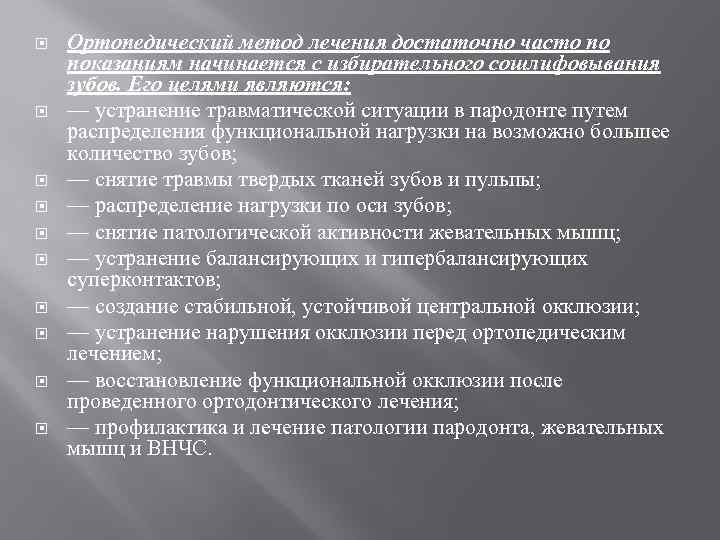 Ортопедический метод лечения достаточно часто по показаниям начинается с избирательного сошлифовывания зубов. Его целями являются:

— устранение травматической ситуации в пародонте путем распределения функциональной нагрузки на возможно большее количество зубов;

— снятие травмы твердых тканей зубов и пульпы;

— распределение нагрузки по оси зубов;

— снятие патологической активности жевательных мышц;

— устранение балансирующих и гипербалансирующих суперконтактов;

— создание стабильной, устойчивой центральной окклюзии;

— устранение нарушения окклюзии перед ортопедическим лечением;

— восстановление функциональной окклюзии после проведенного ортодонтического лечения;

— профилактика и лечение патологии пародонта, жевательных мышц и ВНЧС.